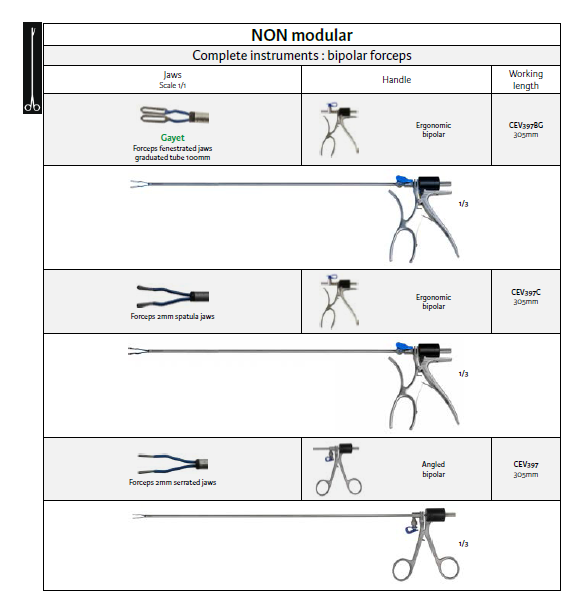 NON modular

Complete instruments : bipolar forceps

| Jaws Scale 1/1 | Handle | Working length |
|---|---|---|
| Gayet Forceps fenestrated jaws graduated tube 100mm | Ergonomic bipolar | CEV397BG 305mm |
| 1/3 | | |
| Forceps 2mm spatula jaws | Ergonomic bipolar | CEV397C 305mm |
| 1/3 | | |
| Forceps 2mm serrated jaws | Angled bipolar | CEV397 305mm |
| 1/3 | | |